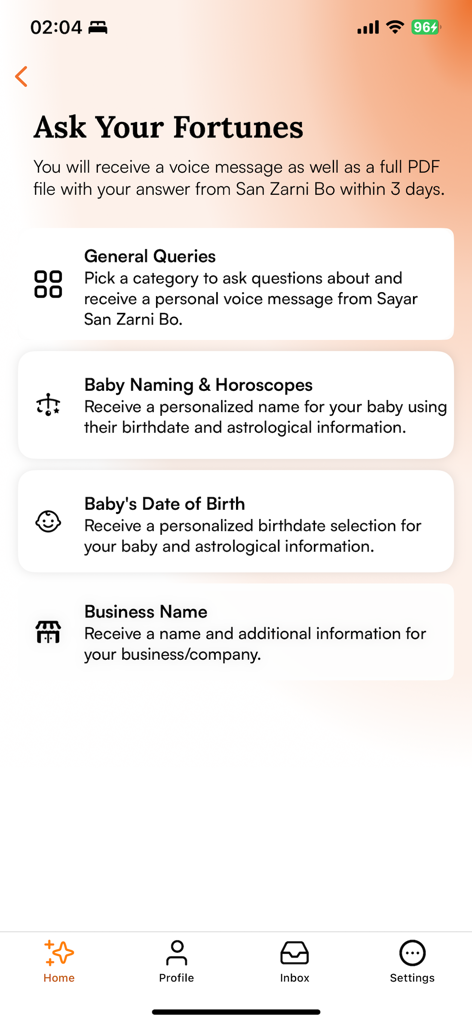 02:04

96

Ask Your Fortunes

You will receive a voice message as well as a full PDF file with your answer from San Zarni Bo within 3 days.

General Queries
Pick a category to ask questions about and receive a personal voice message from Sayar San Zarni Bo.

Baby Naming & Horoscopes
Receive a personalized name for your baby using their birthdate and astrological information.

Baby's Date of Birth
Receive a personalized birthdate selection for your baby and astrological information.

Business Name
Receive a name and additional information for your business/company.

Home

Profile

Inbox

Settings